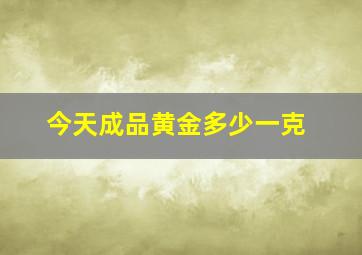 今天成品黄金多少一克